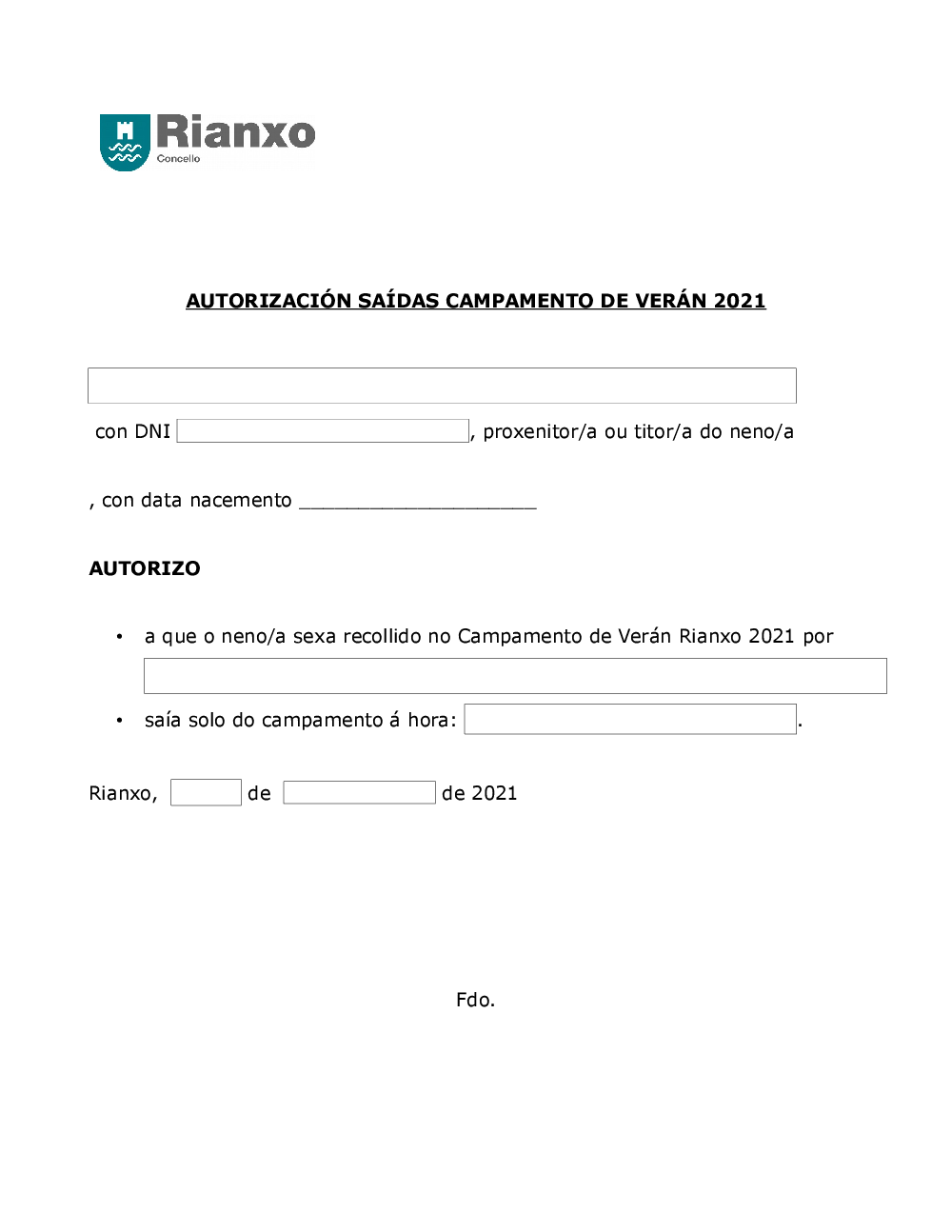 Rianxo
Concello

AUTORIZACIÓN SAÍDAS CAMPAMENTO DE VERÁN 2021

con DNI , proxenitor/a ou titor/a do neno/a

, con data nacemento ____________________

AUTORIZO

• a que o neno/a sexa recollido no Campamento de Verán Rianxo 2021 por

• saía solo do campamento á hora: .

Rianxo, de de 2021

Fdo.